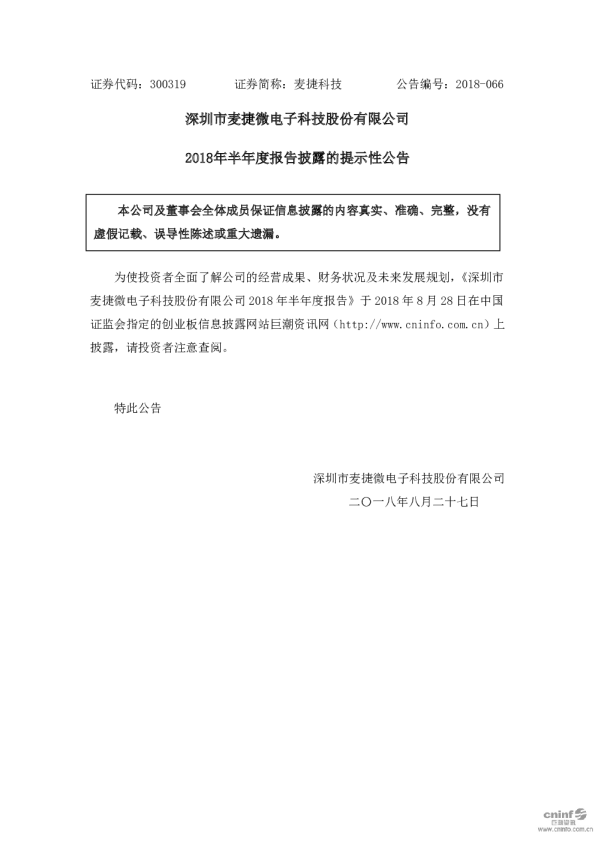 证券代码：300319　　证券简称：麦捷科技　　公告编号：2018-066

深圳市麦捷微电子科技股份有限公司

2018年半年度报告披露的提示性公告

本公司及董事会全体成员保证信息披露的内容真实、准确、完整，没有虚假记载、误导性陈述或重大遗漏。

为使投资者全面了解公司的经营成果、财务状况及未来发展规划，《深圳市麦捷微电子科技股份有限公司 2018 年半年度报告》于 2018 年 8 月 28 日在中国证监会指定的创业板信息披露网站巨潮资讯网（http://www.cninfo.com.cn）上披露，请投资者注意查阅。

特此公告

深圳市麦捷微电子科技股份有限公司

二〇一八年八月二十七日

cninf 巨潮资讯 www.cninfo.com.cn